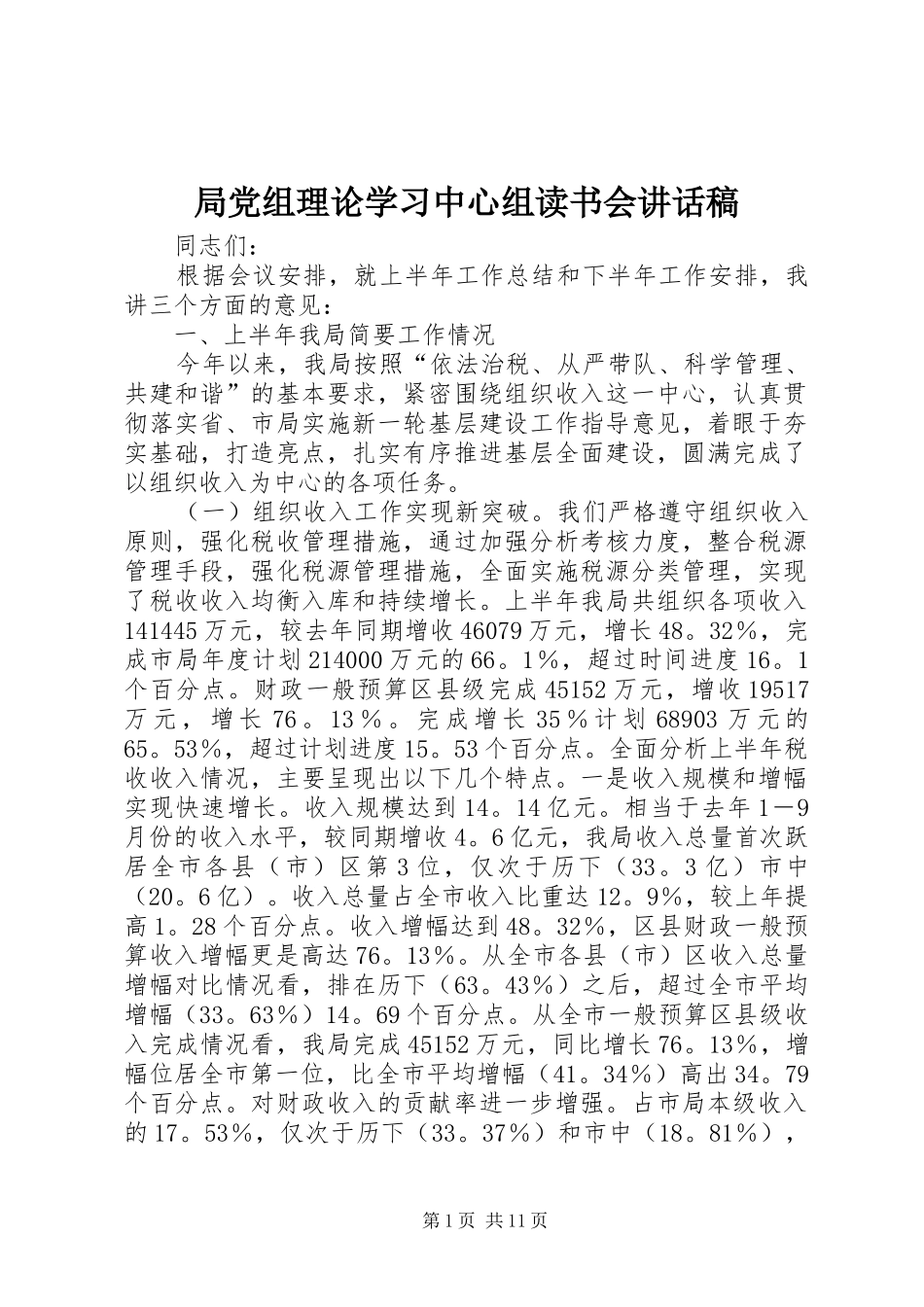 局党组理论学习中心组读书会讲话稿

同志们：

根据会议安排，就上半年工作总结和下半年工作安排，我讲三个方面的意见：

一、上半年我局简要工作情况

今年以来，我局按照“依法治税、从严带队、科学管理、共建和谐”的基本要求，紧密围绕组织收入这一中心，认真贯彻落实省、市局实施新一轮基层建设工作指导意见，着眼于夯实基础，打造亮点，扎实有序推进基层全面建设，圆满完成了以组织收入为中心的各项任务。

（一）组织收入工作实现新突破。我们严格遵守组织收入原则，强化税收管理措施，通过加强分析考核力度，整合税源管理手段，强化税源管理措施，全面实施税源分类管理，实现了税收收入均衡入库和持续增长。上半年我局共组织各项收入141445万元，较去年同期增收46079万元，增长48。32%，完成市局年度计划214000万元的66。1%，超过时间进度16。1个百分点。财政一般预算区县级完成45152万元，增收19517万元，增长76。13%。完成增长35%计划68903万元的65。53%，超过计划进度15。53个百分点。全面分析上半年税收收入情况，主要呈现出以下几个特点。一是收入规模和增幅实现快速增长。收入规模达到14。14亿元。相当于去年1－9月份的收入水平，较同期增收4。6亿元，我局收入总量首次跃居全市各县（市）区第3位，仅次于历下（33。3亿）市中（20。6亿）。收入总量占全市收入比重达12。9%，较上年提高1。28个百分点。收入增幅达到48。32%，区县财政一般预算收入增幅更是高达76。13%。从全市各县（市）区收入总量增幅对比情况看，排在历下（63。43%）之后，超过全市平均增幅（33。63%）14。69个百分点。从全市一般预算区县级收入完成情况看，我局完成45152万元，同比增长76。13%，增幅位居全市第一位，比全市平均增幅（41。34%）高出34。79个百分点。对财政收入的贡献率进一步增强。占市局本级收入的17。53%，仅次于历下（33。37%）和市中（18。81%），

第1页 共11页